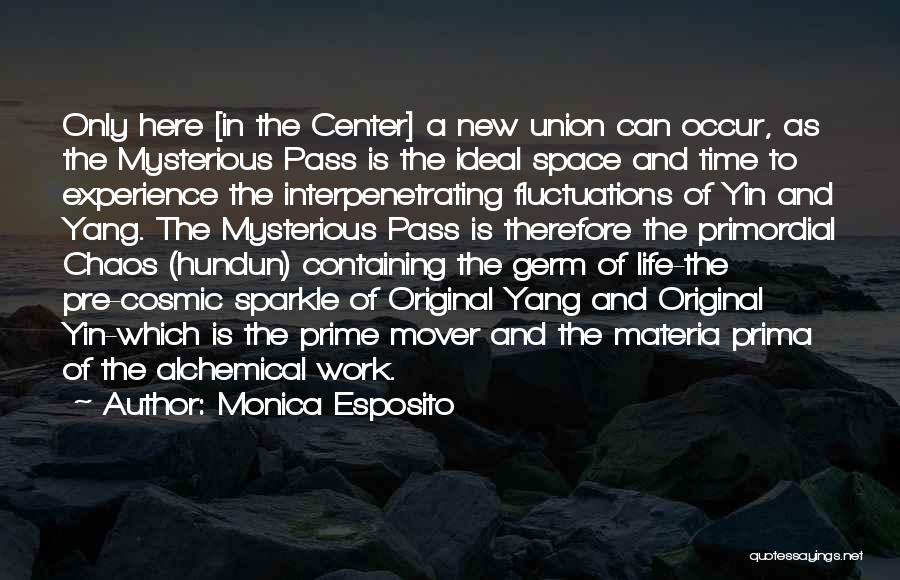 Only here [in the Center] a new union can occur, as the Mysterious Pass is the ideal space and time to experience the interpenetrating fluctuations of Yin and Yang. The Mysterious Pass is therefore the primordial Chaos (hundun) containing the germ of life-the pre-cosmic sparkle of Original Yang and Original Yin-which is the prime mover and the materia prima of the alchemical work.

~ Author: Monica Esposito

quotessayings.net